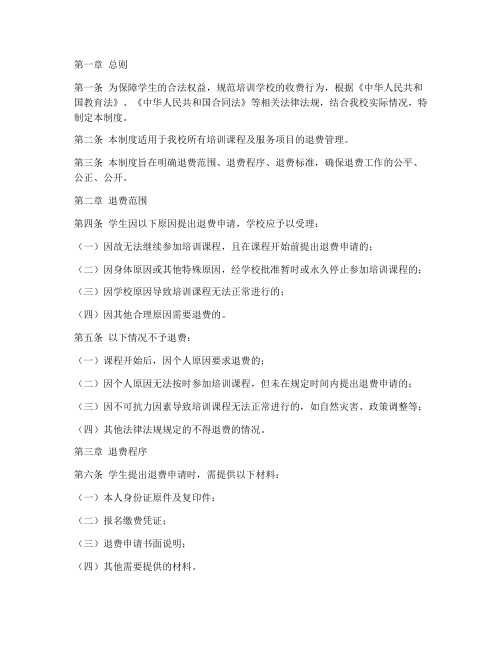 第一章 总则

第一条 为保障学生的合法权益，规范培训学校的收费行为，根据《中华人民共和国教育法》、《中华人民共和国合同法》等相关法律法规，结合我校实际情况，特制定本制度。

第二条 本制度适用于我校所有培训课程及服务项目的退费管理。

第三条 本制度旨在明确退费范围、退费程序、退费标准，确保退费工作的公平、公正、公开。

第二章 退费范围

第四条 学生因以下原因提出退费申请，学校应予以受理：

（一）因故无法继续参加培训课程，且在课程开始前提出退费申请的；

（二）因身体原因或其他特殊原因，经学校批准暂时或永久停止参加培训课程的；

（三）因学校原因导致培训课程无法正常进行的；

（四）因其他合理原因需要退费的。

第五条 以下情况不予退费：

（一）课程开始后，因个人原因要求退费的；

（二）因个人原因无法按时参加培训课程，但未在规定时间内提出退费申请的；

（三）因不可抗力因素导致培训课程无法正常进行的，如自然灾害、政策调整等；

（四）其他法律法规规定的不得退费的情况。

第三章 退费程序

第六条 学生提出退费申请时，需提供以下材料：

（一）本人身份证原件及复印件；

（二）报名缴费凭证；

（三）退费申请书面说明；

（四）其他需要提供的材料。